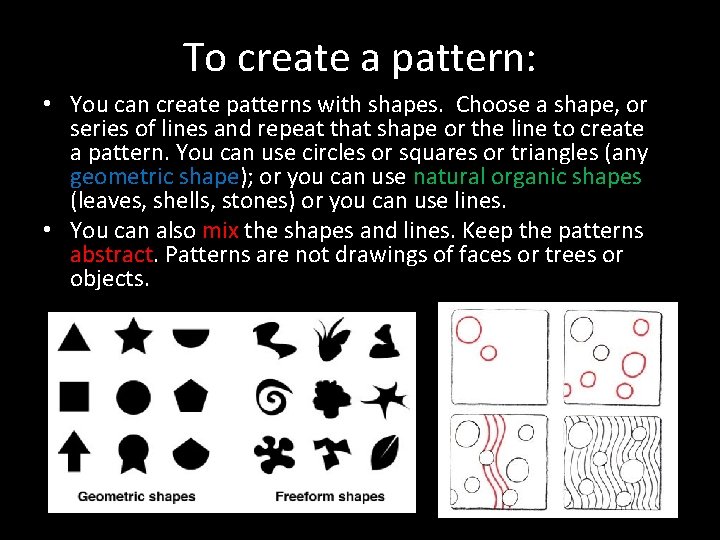 To create a pattern:

• You can create patterns with shapes. Choose a shape, or series of lines and repeat that shape or the line to create a pattern. You can use circles or squares or triangles (any geometric shape); or you can use natural organic shapes (leaves, shells, stones) or you can use lines.

• You can also mix the shapes and lines. Keep the patterns abstract. Patterns are not drawings of faces or trees or objects.

Geometric shapes

Freeform shapes